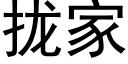 拢家